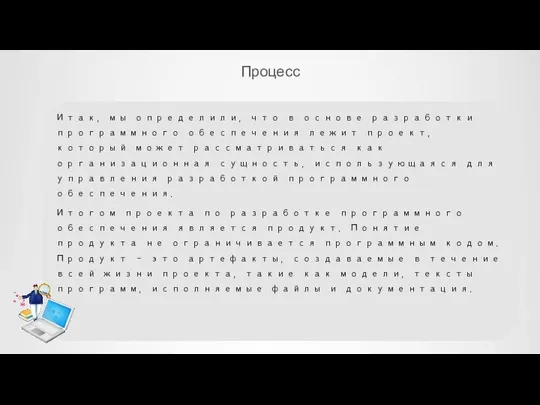 Процесс

Итак, мы определили, что в основе разработки программного обеспечения лежит проект, который может рассматриваться как организационная сущность, использующаяся для управления разработкой программного обеспечения.

Итогом проекта по разработке программного обеспечения является продукт. Понятие продукта не ограничивается программным кодом. Продукт – это артефакты, создаваемые в течение всей жизни проекта, такие как модели, тексты программ, исполняемые файлы и документация.